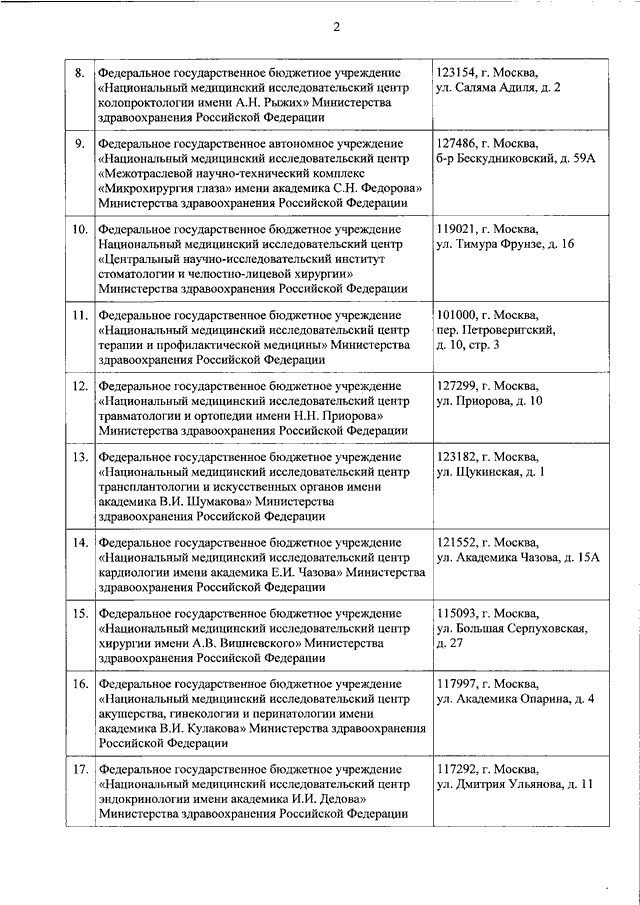 2

| | | |
|---|---|---|
| 8. | Федеральное государственное бюджетное учреждение «Национальный медицинский исследовательский центр колопроктологии имени А.Н. Рыжих» Министерства здравоохранения Российской Федерации | 123154, г. Москва, ул. Саляма Адиля, д. 2 |
| 9. | Федеральное государственное автономное учреждение «Национальный медицинский исследовательский центр «Межотраслевой научно-технический комплекс «Микрохирургия глаза» имени академика С.Н. Федорова» Министерства здравоохранения Российской Федерации | 127486, г. Москва, б-р Бескудниковский, д. 59А |
| 10. | Федеральное государственное бюджетное учреждение Национальный медицинский исследовательский центр «Центральный научно-исследовательский институт стоматологии и челюстно-лицевой хирургии» Министерства здравоохранения Российской Федерации | 119021, г. Москва, ул. Тимура Фрунзе, д. 16 |
| 11. | Федеральное государственное бюджетное учреждение «Национальный медицинский исследовательский центр терапии и профилактической медицины» Министерства здравоохранения Российской Федерации | 101000, г. Москва, пер. Петроверигский, д. 10, стр. 3 |
| 12. | Федеральное государственное бюджетное учреждение «Национальный медицинский исследовательский центр травматологии и ортопедии имени Н.Н. Приорова» Министерства здравоохранения Российской Федерации | 127299, г. Москва, ул. Приорова, д. 10 |
| 13. | Федеральное государственное бюджетное учреждение «Национальный медицинский исследовательский центр трансплантологии и искусственных органов имени академика В.И. Шумакова» Министерства здравоохранения Российской Федерации | 123182, г. Москва, ул. Щукинская, д. 1 |
| 14. | Федеральное государственное бюджетное учреждение «Национальный медицинский исследовательский центр кардиологии имени академика Е.И. Чазова» Министерства здравоохранения Российской Федерации | 121552, г. Москва, ул. Академика Чазова, д. 15А |
| 15. | Федеральное государственное бюджетное учреждение «Национальный медицинский исследовательский центр хирургии имени А.В. Вишневского» Министерства здравоохранения Российской Федерации | 115093, г. Москва, ул. Большая Серпуховская, д. 27 |
| 16. | Федеральное государственное бюджетное учреждение «Национальный медицинский исследовательский центр акушерства, гинекологии и перинатологии имени академика В.И. Кулакова» Министерства здравоохранения Российской Федерации | 117997, г. Москва, ул. Академика Опарина, д. 4 |
| 17. | Федеральное государственное бюджетное учреждение «Национальный медицинский исследовательский центр эндокринологии имени академика И.И. Дедова» Министерства здравоохранения Российской Федерации | 117292, г. Москва, ул. Дмитрия Ульянова, д. 11 |